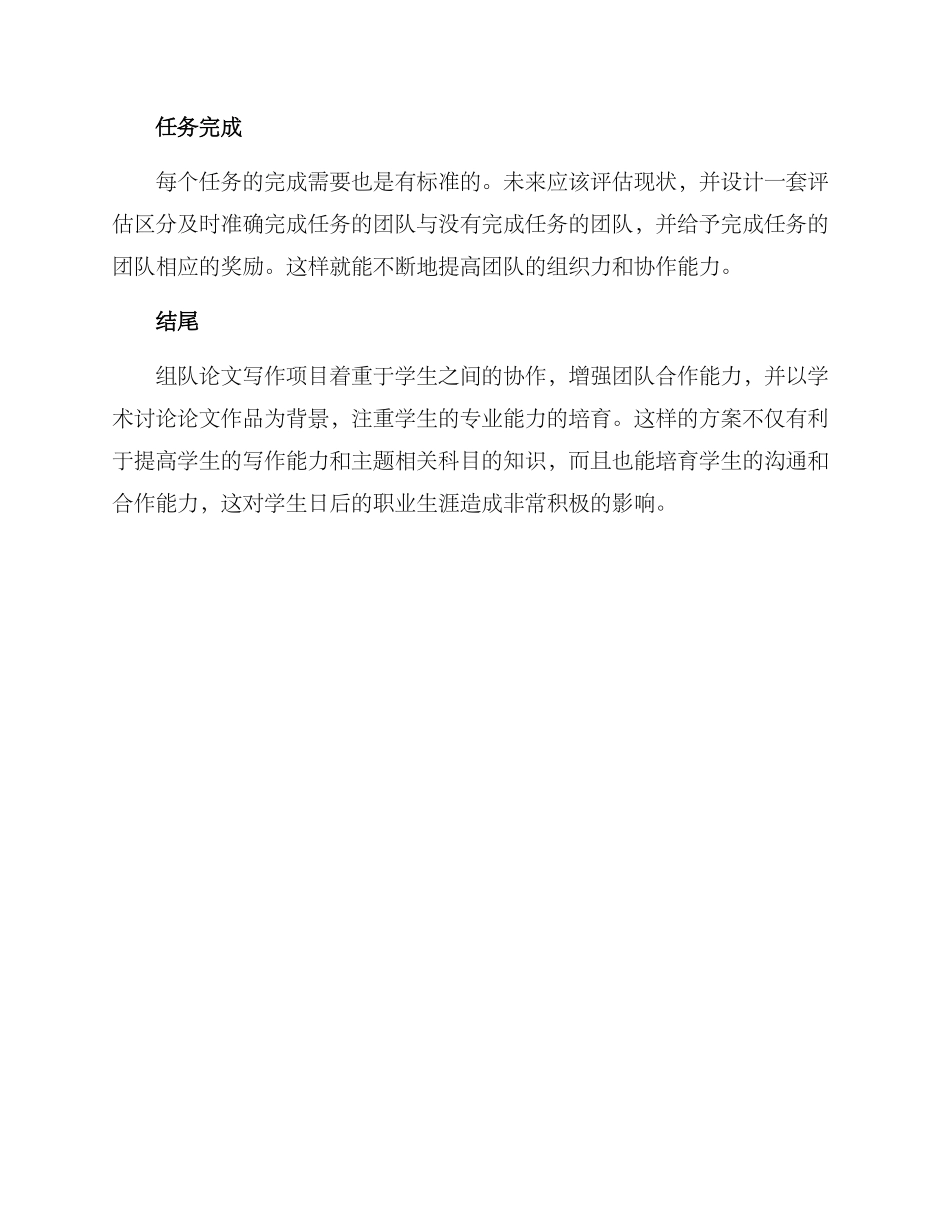 任务完成

每个任务的完成需要也是有标准的。未来应该评估现状，并设计一套评估区分及时准确完成任务的团队与没有完成任务的团队，并给予完成任务的团队相应的奖励。这样就能不断地提高团队的组织力和协作能力。

结尾

组队论文写作项目着重于学生之间的协作，增强团队合作能力，并以学术讨论论文作品为背景，注重学生的专业能力的培育。这样的方案不仅有利于提高学生的写作能力和主题相关科目的知识，而且也能培育学生的沟通和合作能力，这对学生日后的职业生涯造成非常积极的影响。